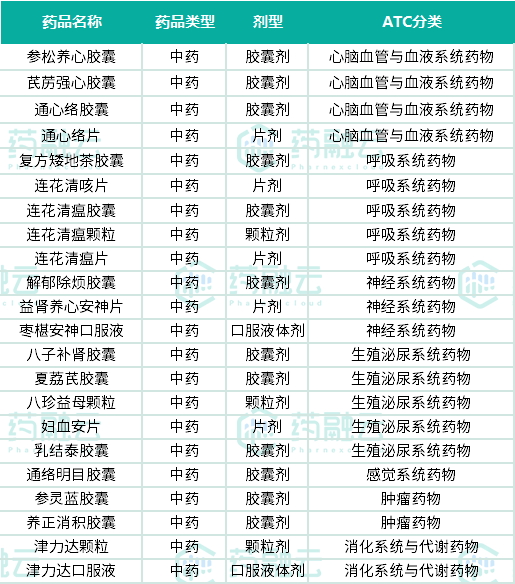 | 药品名称 | 药品类型 | 剂型 | ATC分类 |
|---|---|---|---|
| 参松养心胶囊 | 中药 | 胶囊剂 | 心脑血管与血液系统药物 |
| 芪苈强心胶囊 | 中药 | 胶囊剂 | 心脑血管与血液系统药物 |
| 通心络胶囊 | 中药 | 胶囊剂 | 心脑血管与血液系统药物 |
| 通心络片 | 中药 | 片剂 | 心脑血管与血液系统药物 |
| 复方矮地茶胶囊 | 中药 | 胶囊剂 | 呼吸系统药物 |
| 连花清咳片 | 中药 | 片剂 | 呼吸系统药物 |
| 连花清瘟胶囊 | 中药 | 胶囊剂 | 呼吸系统药物 |
| 连花清瘟颗粒 | 中药 | 颗粒剂 | 呼吸系统药物 |
| 连花清瘟片 | 中药 | 片剂 | 呼吸系统药物 |
| 解郁除烦胶囊 | 中药 | 胶囊剂 | 神经系统药物 |
| 益肾养心安神片 | 中药 | 片剂 | 神经系统药物 |
| 枣椹安神口服液 | 中药 | 口服液体剂 | 神经系统药物 |
| 八子补肾胶囊 | 中药 | 胶囊剂 | 生殖泌尿系统药物 |
| 夏荔芪胶囊 | 中药 | 胶囊剂 | 生殖泌尿系统药物 |
| 八珍益母颗粒 | 中药 | 颗粒剂 | 生殖泌尿系统药物 |
| 妇血安片 | 中药 | 片剂 | 生殖泌尿系统药物 |
| 乳结泰胶囊 | 中药 | 胶囊剂 | 生殖泌尿系统药物 |
| 通络明目胶囊 | 中药 | 胶囊剂 | 感觉系统药物 |
| 参灵蓝胶囊 | 中药 | 胶囊剂 | 肿瘤药物 |
| 养正消积胶囊 | 中药 | 胶囊剂 | 肿瘤药物 |
| 津力达颗粒 | 中药 | 颗粒剂 | 消化系统与代谢药物 |
| 津力达口服液 | 中药 | 口服液体剂 | 消化系统与代谢药物 |

药融云 Pharnexcloud